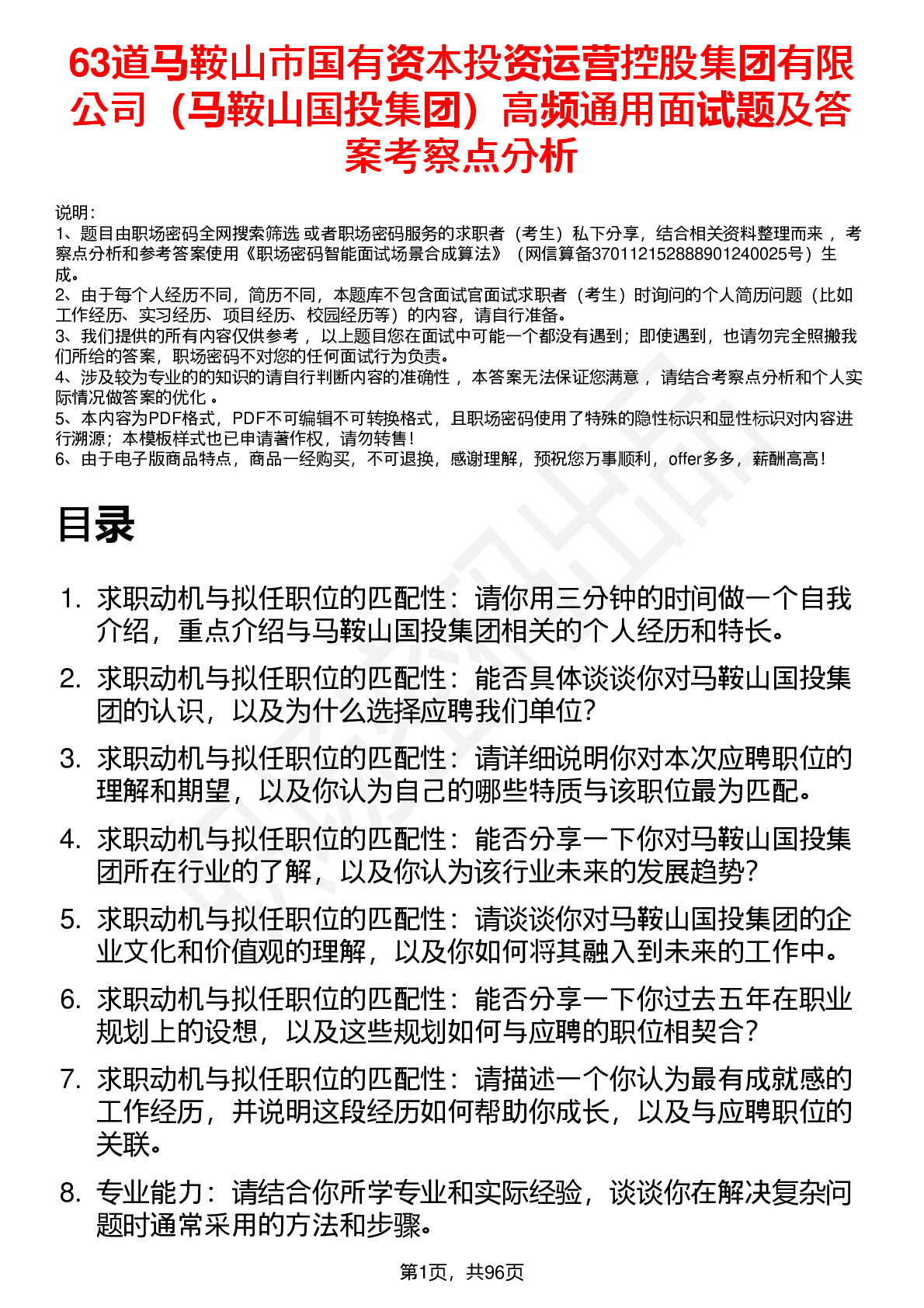 63道马鞍山市国有资本投资运营控股集团有限公司（马鞍山国投集团）高频通用面试题及答案考察点分析

说明：
1、题目由职场密码全网搜索筛选 或者职场密码服务的求职者（考生）私下分享，结合相关资料整理而来 ，考察点分析和参考答案使用《职场密码智能面试场景合成算法》（网信算备370112152888901240025号）生成。
2、由于每个人经历不同，简历不同，本题库不包含面试官面试求职者（考生）时询问的个人简历问题（比如工作经历、实习经历、项目经历、校园经历等）的内容，请自行准备。
3、我们提供的所有内容仅供参考 ，以上题目您在面试中可能一个都没有遇到；即使遇到，也请勿完全照搬我们所给的答案，职场密码不对您的任何面试行为负责。
4、涉及较为专业的的知识的请自行判断内容的准确性 ，本答案无法保证您满意 ，请结合考察点分析和个人实际情况做答案的优化 。
5、本内容为PDF格式，PDF不可编辑不可转换格式，且职场密码使用了特殊的隐性标识和显性标识对内容进行溯源；本模板样式也已申请著作权，请勿转售！
6、由于电子版商品特点，商品一经购买，不可退换，感谢理解，预祝您万事顺利，offer多多，薪酬高高！

目录

1. 求职动机与拟任职位的匹配性：请你用三分钟的时间做一个自我介绍，重点介绍与马鞍山国投集团相关的个人经历和特长。
2. 求职动机与拟任职位的匹配性：能否具体谈谈你对马鞍山国投集团的认识，以及为什么选择应聘我们单位？
3. 求职动机与拟任职位的匹配性：请详细说明你对本次应聘职位的理解和期望，以及你认为自己的哪些特质与该职位最为匹配。
4. 求职动机与拟任职位的匹配性：能否分享一下你对马鞍山国投集团所在行业的了解，以及你认为该行业未来的发展趋势？
5. 求职动机与拟任职位的匹配性：请谈谈你对马鞍山国投集团的企业文化和价值观的理解，以及你如何将其融入到未来的工作中。
6. 求职动机与拟任职位的匹配性：能否分享一下你过去五年在职业规划上的设想，以及这些规划如何与应聘的职位相契合？
7. 求职动机与拟任职位的匹配性：请描述一个你认为最有成就感的工作经历，并说明这段经历如何帮助你成长，以及与应聘职位的关联。
8. 专业能力：请结合你所学专业和实际经验，谈谈你在解决复杂问题时通常采用的方法和步骤。

第1页，共96页